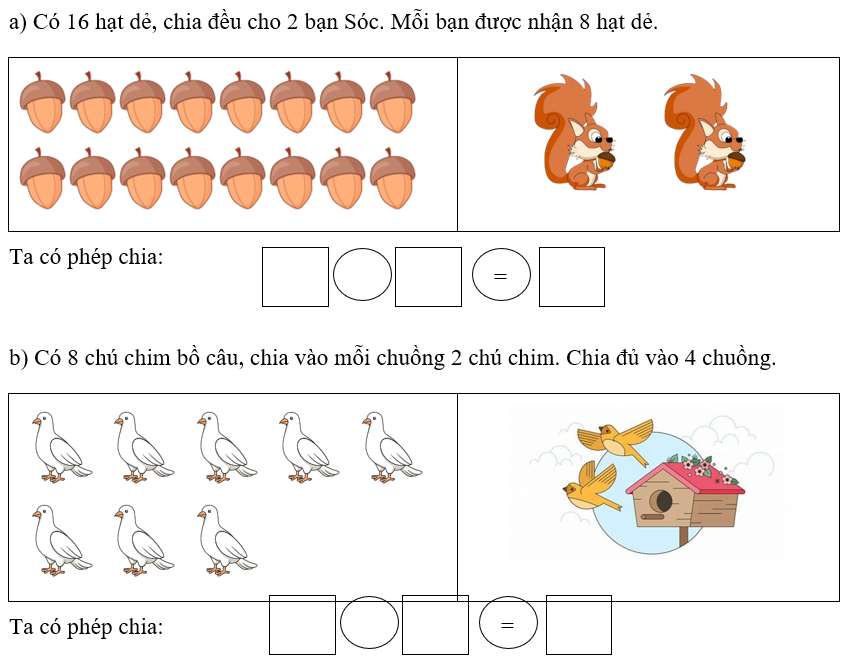 a) Có 16 hạt dẻ, chia đều cho 2 bạn Sóc. Mỗi bạn được nhận 8 hạt dẻ.

Ta có phép chia: =

b) Có 8 chú chim bồ câu, chia vào mỗi chuồng 2 chú chim. Chia đủ vào 4 chuồng.

Ta có phép chia: =